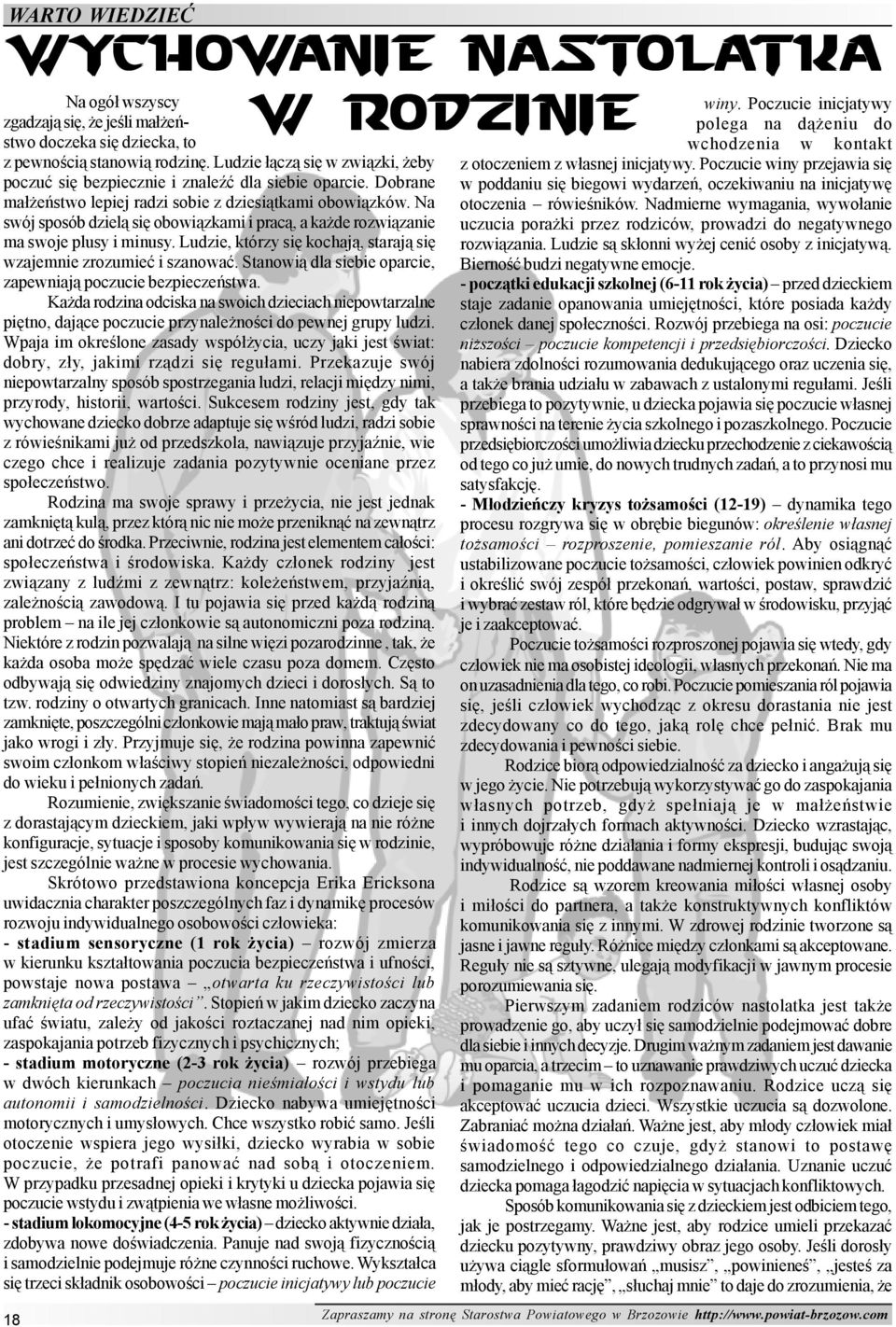 WARTO WIEDZIEĆ

WYCHOWANIE NASTOLATKA W RODZINIE

Na ogół wszyscy zgadzają się, że jeśli małżeństwo doczeka się dziecka, to z pewnością stanowią rodzinę. Ludzie łączą się w związki, żeby poczuć się bezpiecznie i znaleźć dla siebie oparcie. Dobrane małżeństwo lepiej radzi sobie z dziesiątkami obowiązków. Na swój sposób dzielą się obowiązkami i pracą, a każde rozwiązanie ma swoje plusy i minusy. Ludzie, którzy się kochają, starają się wzajemnie zrozumieć i szanować. Stanowią dla siebie oparcie, zapewniają poczucie bezpieczeństwa.

Każda rodzina odciska na swoich dzieciach niepowtarzalne piętno, dające poczucie przynależności do pewnej grupy ludzi. Wpaja im określone zasady współżycia, uczy jaki jest świat: dobry, zły, jakimi rządzi się regułami. Przekazuje swój niepowtarzalny sposób spostrzegania ludzi, relacji między nimi, przyrody, historii, wartości. Sukcesem rodziny jest, gdy tak wychowane dziecko dobrze adaptuje się wśród ludzi, radzi sobie z rówieśnikami już od przedszkola, nawiązuje przyjaźnie, wie czego chce i realizuje zadania pozytywnie oceniane przez społeczeństwo.

Rodzina ma swoje sprawy i przeżycia, nie jest jednak zamkniętą kulą, przez którą nic nie może przeniknąć na zewnątrz ani dotrzeć do środka. Przeciwnie, rodzina jest elementem całości: społeczeństwa i środowiska. Każdy członek rodziny jest związany z ludźmi z zewnątrz: koleżeństwem, przyjaźnią, zależnością zawodową. I tu pojawia się przed każdą rodziną problem – na ile jej członkowie są autonomiczni poza rodziną. Niektóre z rodzin pozwalają na silne więzi pozarodzinne , tak, że każda osoba może spędzać wiele czasu poza domem. Często odbywają się odwiedziny znajomych dzieci i dorosłych. Są to tzw. rodziny o otwartych granicach. Inne natomiast są bardziej zamknięte, poszczególni członkowie mają mało praw, traktują świat jako wrogi i zły. Przyjmuje się, że rodzina powinna zapewnić swoim członkom właściwy stopień niezależności, odpowiedni do wieku i pełnionych zadań.

Rozumienie, zwiększanie świadomości tego, co dzieje się z dorastającym dzieckiem, jaki wpływ wywierają na nie różne konfiguracje, sytuacje i sposoby komunikowania się w rodzinie, jest szczególnie ważne w procesie wychowania.

Skrótowo przedstawiona koncepcja Erika Ericksona uwidacznia charakter poszczególnych faz i dynamikę procesów rozwoju indywidualnego osobowości człowieka:

- stadium sensoryczne (1 rok życia) – rozwój zmierza w kierunku kształtowania poczucia bezpieczeństwa i ufności, powstaje nowa postawa – „otwarta ku rzeczywistości lub zamknięta od rzeczywistości”. Stopień w jakim dziecko zaczyna ufać światu, zależy od jakości roztaczanej nad nim opieki, zaspokajania potrzeb fizycznych i psychicznych;

- stadium motoryczne (2-3 rok życia) – rozwój przebiega w dwóch kierunkach – poczucia nieśmiałości i wstydu lub autonomii i samodzielności. Dziecko nabywa umiejętności motorycznych i umysłowych. Chce wszystko robić samo. Jeśli otoczenie wspiera jego wysiłki, dziecko wyrabia w sobie poczucie, że potrafi panować nad sobą i otoczeniem. W przypadku przesadnej opieki i krytyki u dziecka pojawia się poczucie wstydu i zwątpienia we własne możliwości.

- stadium lokomocyjne (4-5 rok życia) – dziecko aktywnie działa, zdobywa nowe doświadczenia. Panuje nad swoją fizycznością i samodzielnie podejmuje różne czynności ruchowe. Wykształca się trzeci składnik osobowości – poczucie inicjatywy lub poczucie winy. Poczucie inicjatywy polega na dążeniu do wchodzenia w kontakt z otoczeniem z własnej inicjatywy. Poczucie winy przejawia się w poddaniu się biegowi wydarzeń, oczekiwaniu na inicjatywę otoczenia – rówieśników. Nadmierne wymagania, wywołanie uczucia porażki przez rodziców, prowadzi do negatywnego rozwiązania. Ludzie są skłonni wyżej cenić osoby z inicjatywą. Bierność budzi negatywne emocje.

- początki edukacji szkolnej (6-11 rok życia) – przed dzieckiem staje zadanie opanowania umiejętności, które posiada każdy członek danej społeczności. Rozwój przebiega na osi: poczucie niższości – poczucie kompetencji i przedsiębiorczości. Dziecko nabiera zdolności rozumowania dedukującego oraz uczenia się, a także brania udziału w zabawach z ustalonymi regułami. Jeśli przebiega to pozytywnie, u dziecka pojawia się poczucie własnej sprawności na terenie życia szkolnego i pozaszkolnego. Poczucie przedsiębiorczości umożliwia dziecku przechodzenie z ciekawością od tego co już umie, do nowych trudnych zadań, a to przynosi mu satysfakcję.

- Młodzieńczy kryzys tożsamości (12-19) – dynamika tego procesu rozgrywa się w obrębie biegunów: określenie własnej tożsamości – rozproszenie, pomieszanie ról. Aby osiągnąć ustabilizowane poczucie tożsamości, człowiek powinien odkryć i określić swój zespół przekonań, wartości, postaw, sprawdzić i wybrać zestaw ról, które będzie odgrywał w środowisku, przyjąć je i zaakceptować.

Poczucie tożsamości rozproszonej pojawia się wtedy, gdy człowiek nie ma osobistej ideologii, własnych przekonań. Nie ma on uzasadnienia dla tego, co robi. Poczucie pomieszania ról pojawia się, jeśli człowiek wychodząc z okresu dorastania nie jest zdecydowany co do tego, jaką rolę chce pełnić. Brak mu zdecydowania i pewności siebie.

Rodzice biorą odpowiedzialność za dziecko i angażują się w jego życie. Nie potrzebują wykorzystywać go do zaspokajania własnych potrzeb, gdyż spełniają je w małżeństwie i innych dojrzałych formach aktywności. Dziecko wzrastając, wypróbowuje różne działania i formy ekspresji, budując swoją indywidualność, nie poddawane nadmiernej kontroli i osądzaniu.

Rodzice są wzorem kreowania miłości własnej osoby i miłości do partnera, a także konstruktywnych konfliktów komunikowania się z innymi. W zdrowej rodzinie tworzone są jasne i jawne reguły. Różnice między członkami są akceptowane. Reguły nie są sztywne, ulegają modyfikacji w jawnym procesie porozumiewania się.

Pierwszym zadaniem rodziców nastolatka jest także prowadzenie go, aby uczył się samodzielnie podejmować dobre dla siebie i innych decyzje. Drugim ważnym zadaniem jest dawanie mu oparcia, a trzecim – to uznawanie prawdziwych uczuć dziecka i pomaganie mu w ich rozpoznawaniu. Rodzice uczą się akceptować uczucia dzieci. Wszystkie uczucia są dozwolone. Zabraniać można działań. Ważne jest, aby młody człowiek miał świadomość tego co czuje, gdyż stanowi to postawę samodzielnego i odpowiedzialnego działania. Uznanie uczuć dziecka pomaga łagodzić napięcia w sytuacjach konfliktowych.

Sposób komunikowania się z dzieckiem jest odbiciem tego, jak je postrzegamy. Ważne jest, aby rodzice umieli przekazać dziecku pozytywny, prawdziwy obraz jego osoby. Jeśli dorosły używa ciągle sformułowań „musisz”, „powinieneś”, „jesteś za młody, aby mieć rację”, „słuchaj mnie” to daje do zrozumienia, że

18

Zapraszamy na stronę Starostwa Powiatowego w Brzozowie http://www.powiat-brzozow.com